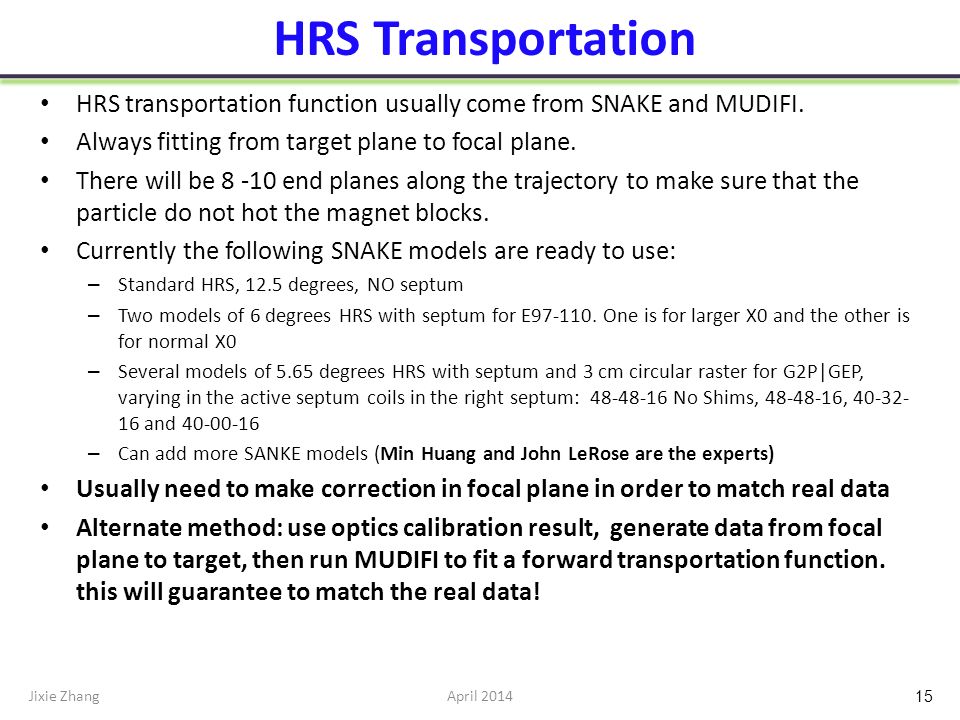 HRS Transportation

• HRS transportation function usually come from SNAKE and MUDIFI.
• Always fitting from target plane to focal plane.
• There will be 8 -10 end planes along the trajectory to make sure that the particle do not hot the magnet blocks.
• Currently the following SNAKE models are ready to use:
– Standard HRS, 12.5 degrees, NO septum
– Two models of 6 degrees HRS with septum for E97-110. One is for larger X0 and the other is for normal X0
– Several models of 5.65 degrees HRS with septum and 3 cm circular raster for G2P|GEP, varying in the active septum coils in the right septum: 48-48-16 No Shims, 48-48-16, 40-32-16 and 40-00-16
– Can add more SANKE models (Min Huang and John LeRose are the experts)
• Usually need to make correction in focal plane in order to match real data
• Alternate method: use optics calibration result, generate data from focal plane to target, then run MUDIFI to fit a forward transportation function. this will guarantee to match the real data!

Jixie Zhang April 2014 15